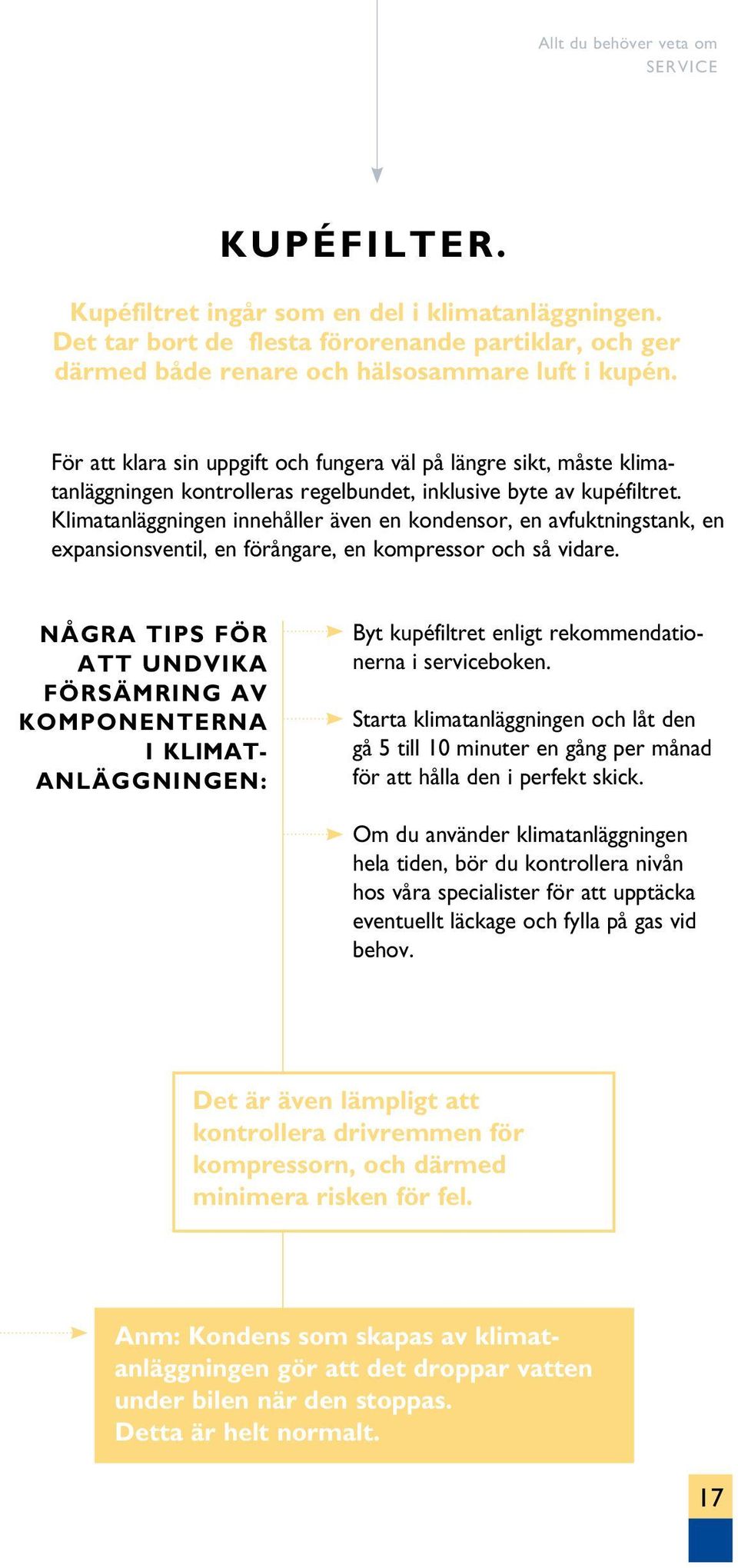 Allt du behöver veta om
SERVICE

KUPÉFILTER.

Kupéfiltret ingår som en del i klimatanläggningen. Det tar bort de flesta förorenande partiklar, och ger därmed både renare och hälsosammare luft i kupén.

För att klara sin uppgift och fungera väl på längre sikt, måste klimatanläggningen kontrolleras regelbundet, inklusive byte av kupéfiltret. Klimatanläggningen innehåller även en kondensor, en avfuktningstank, en expansionsventil, en förångare, en kompressor och så vidare.

NÅGRA TIPS FÖR ATT UNDVIKA FÖRSÄMRING AV KOMPONENTERNA I KLIMATANLÄGGNINGEN:

Byt kupéfiltret enligt rekommendationerna i serviceboken.

Starta klimatanläggningen och låt den gå 5 till 10 minuter en gång per månad för att hålla den i perfekt skick.

Om du använder klimatanläggningen hela tiden, bör du kontrollera nivån hos våra specialister för att upptäcka eventuellt läckage och fylla på gas vid behov.

Det är även lämpligt att kontrollera drivremmen för kompressorn, och därmed minimera risken för fel.

Anm: Kondens som skapas av klimatanläggningen gör att det droppar vatten under bilen när den stoppas.
Detta är helt normalt.

17